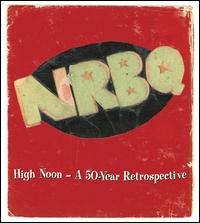 NRBQ

High Noon – A 50-Year Retrospective